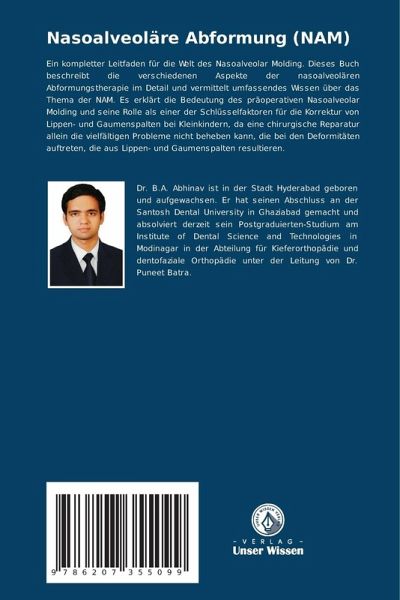 Nasoalveoläre Abformung (NAM)

Ein kompletter Leitfaden für die Welt des Nasoalveolar Molding. Dieses Buch beschreibt die verschiedenen Aspekte der nasoalveolären Abformungstherapie im Detail und vermittelt umfassendes Wissen über das Thema der NAM. Es erklärt die Bedeutung des präoperativen Nasoalveolar Molding und seine Rolle als einer der Schlüsselfaktoren für die Korrektur von Lippen- und Gaumenspalten bei Kleinkindern, da eine chirurgische Reparatur allein die vielfältigen Probleme nicht beheben kann, die bei den Deformitäten auftreten, die aus Lippen- und Gaumenspalten resultieren.

Dr. B.A. Abhinav ist in der Stadt Hyderabad geboren und aufgewachsen. Er hat seinen Abschluss an der Santosh Dental University in Ghaziabad gemacht und absolviert derzeit sein Postgraduierten-Studium am Institute of Dental Science and Technologies in Modinagar in der Abteilung für Kieferorthopädie und dentofaziale Orthopädie unter der Leitung von Dr. Puneet Batra.

9 786207 355099

UNSER WISSEN VERLAG
- VERLAG -
Unser Wissen